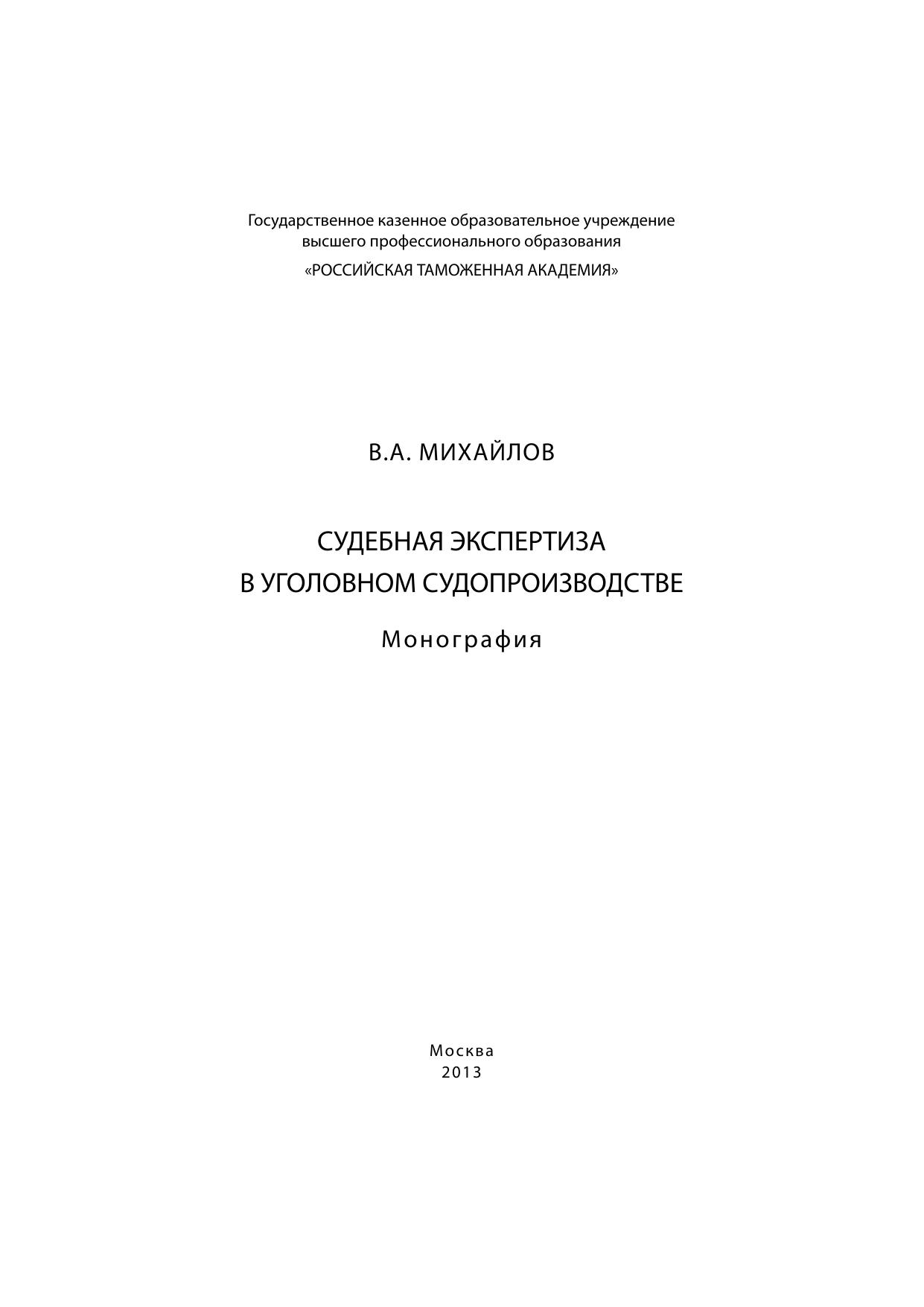 Государственное казенное образовательное учреждение высшего профессионального образования

«РОССИЙСКАЯ ТАМОЖЕННАЯ АКАДЕМИЯ»

В.А. МИХАЙЛОВ

СУДЕБНАЯ ЭКСПЕРТИЗА
В УГОЛОВНОМ СУДОПРОИЗВОДСТВЕ

Монография

Москва
2013